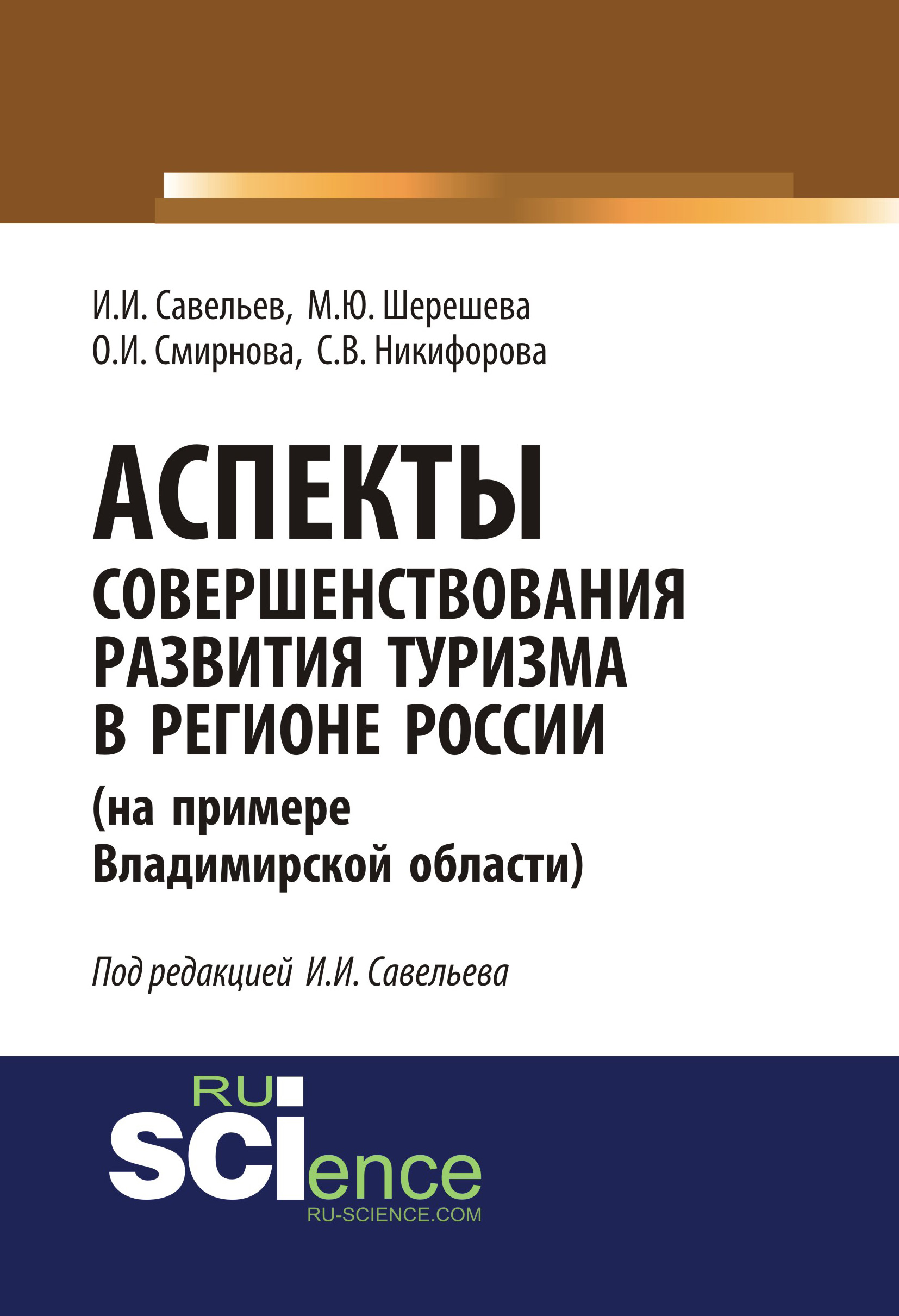 И.И. Савельев, М.Ю. Шерешева
О.И. Смирнова, С.В. Никифорова

АСПЕКТЫ
СОВЕРШЕНСТВОВАНИЯ
РАЗВИТИЯ ТУРИЗМА
В РЕГИОНЕ РОССИИ
(на примере
Владимирской области)

Под редакцией И.И. Савельева

RU
SCIence
RU-SCIENCE.COM